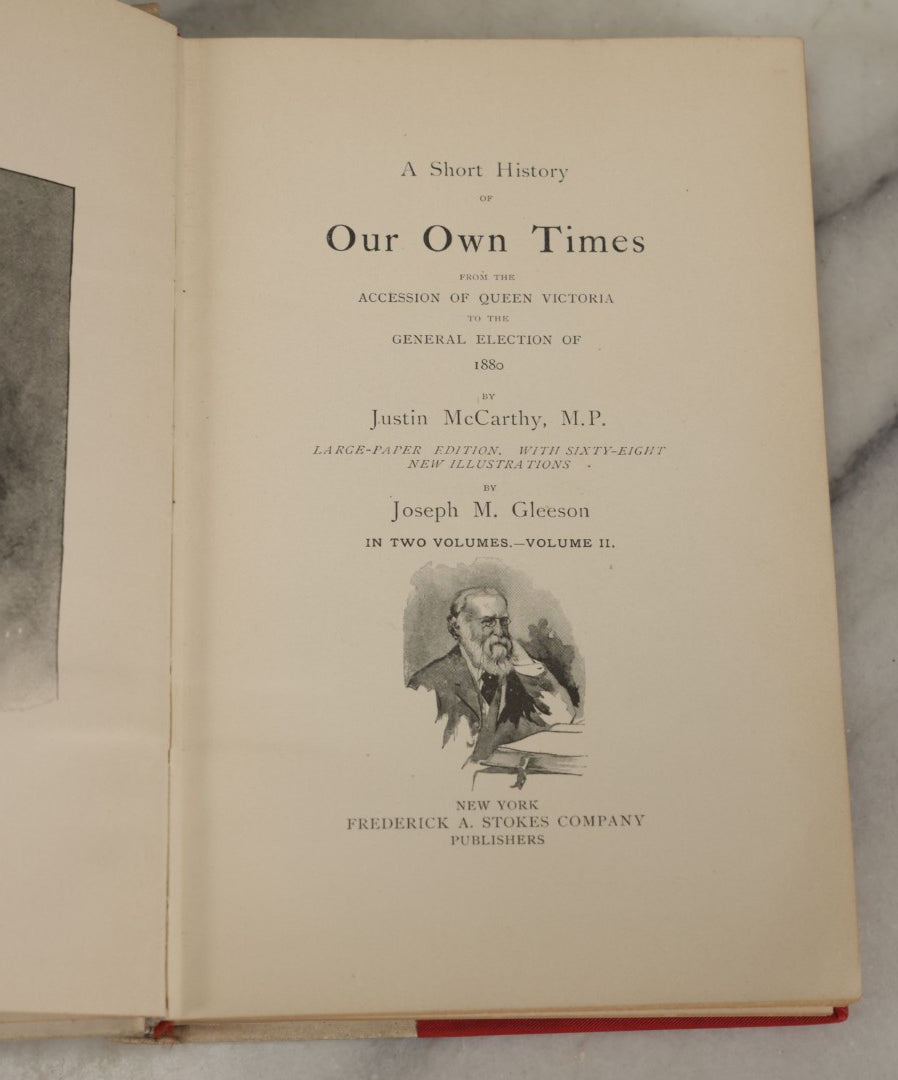 A Short History

OF

Our Own Times

FROM THE

ACCESSION OF QUEEN VICTORIA

TO THE

GENERAL ELECTION OF

1880

BY

Justin McCarthy, M.P.

LARGE-PAPER EDITION. WITH SIXTY-EIGHT NEW ILLUSTRATIONS

BY

Joseph M. Gleeson

IN TWO VOLUMES.—VOLUME II.

NEW YORK

FREDERICK A. STOKES COMPANY

PUBLISHERS